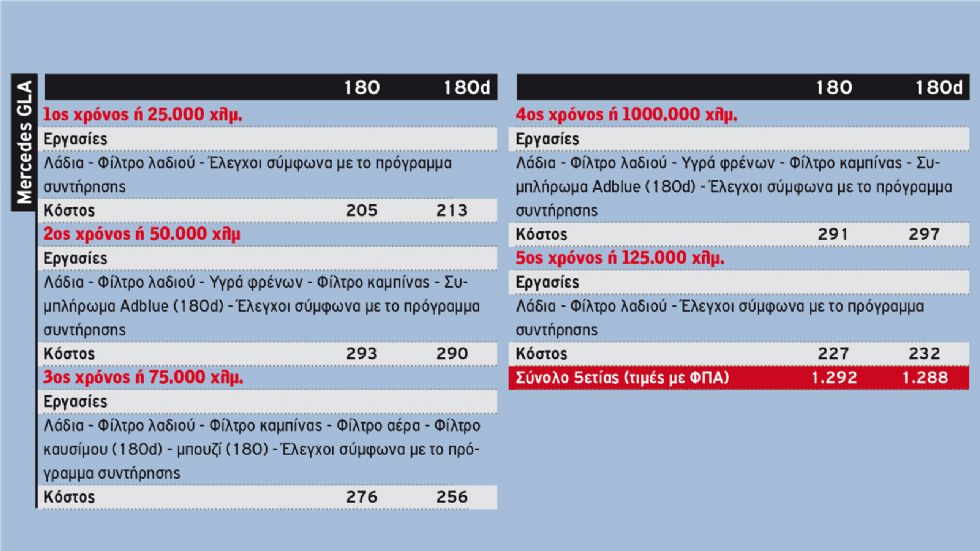 Mercedes GLA

| | 180 | 180d |
|---|---|---|
| 1ος χρόνος ή 25.000 χλμ. | | |
| Εργασίες | | |
| Λάδια - Φίλτρο λαδιού - Έλεγχοι σύμφωνα με το πρόγραμμα συντήρησης | | |
| Κόστος | 205 | 213 |
| 2ος χρόνος ή 50.000 χλμ | | |
| Εργασίες | | |
| Λάδια - Φίλτρο λαδιού - Υγρά φρένων - Φίλτρο καμπίνας - Συμπλήρωμα Adblue (180d) - Έλεγχοι σύμφωνα με το πρόγραμμα συντήρησης | | |
| Κόστος | 293 | 290 |
| 3ος χρόνος ή 75.000 χλμ. | | |
| Εργασίες | | |
| Λάδια - Φίλτρο λαδιού - Φίλτρο καμπίνας - Φίλτρο αέρα - Φίλτρο καυσίμου (180d) - μπουζί (180) - Έλεγχοι σύμφωνα με το πρόγραμμα συντήρησης | | |
| Κόστος | 276 | 256 |

| | 180 | 180d |
|---|---|---|
| 4ος χρόνος ή 1000.000 χλμ. | | |
| Εργασίες | | |
| Λάδια - Φίλτρο λαδιού - Υγρά φρένων - Φίλτρο καμπίνας - Συμπλήρωμα Adblue (180d) - Έλεγχοι σύμφωνα με το πρόγραμμα συντήρησης | | |
| Κόστος | 291 | 297 |
| 5ος χρόνος ή 125.000 χλμ. | | |
| Εργασίες | | |
| Λάδια - Φίλτρο λαδιού - Έλεγχοι σύμφωνα με το πρόγραμμα συντήρησης | | |
| Κόστος | 227 | 232 |
| Σύνολο 5ετίας (τιμές με ΦΠΑ) | 1.292 | 1.288 |